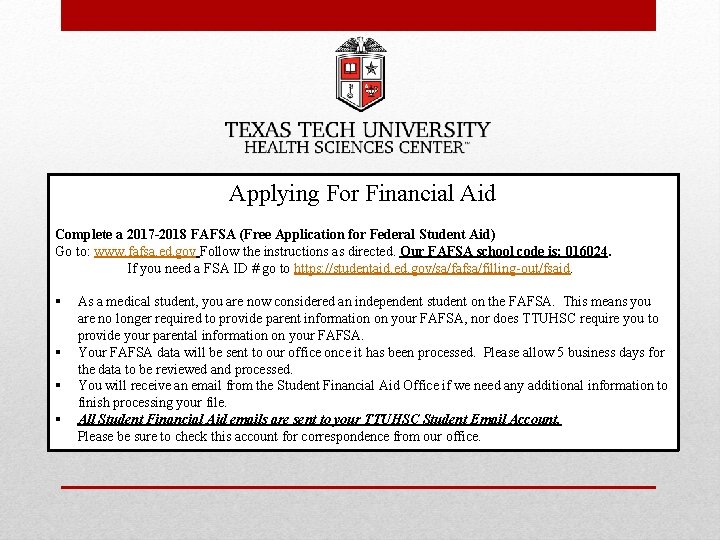 TEXAS TECH UNIVERSITY
HEALTH SCIENCES CENTER™

Applying For Financial Aid

Complete a 2017-2018 FAFSA (Free Application for Federal Student Aid)
Go to: www.fafsa.ed.gov Follow the instructions as directed. Our FAFSA school code is: 016024.
If you need a FSA ID # go to https://studentaid.ed.gov/sa/fafsa/filling-out/fsaid.

▪ As a medical student, you are now considered an independent student on the FAFSA. This means you are no longer required to provide parent information on your FAFSA, nor does TTUHSC require you to provide your parental information on your FAFSA.
▪ Your FAFSA data will be sent to our office once it has been processed. Please allow 5 business days for the data to be reviewed and processed.
▪ You will receive an email from the Student Financial Aid Office if we need any additional information to finish processing your file.
▪ All Student Financial Aid emails are sent to your TTUHSC Student Email Account.
Please be sure to check this account for correspondence from our office.